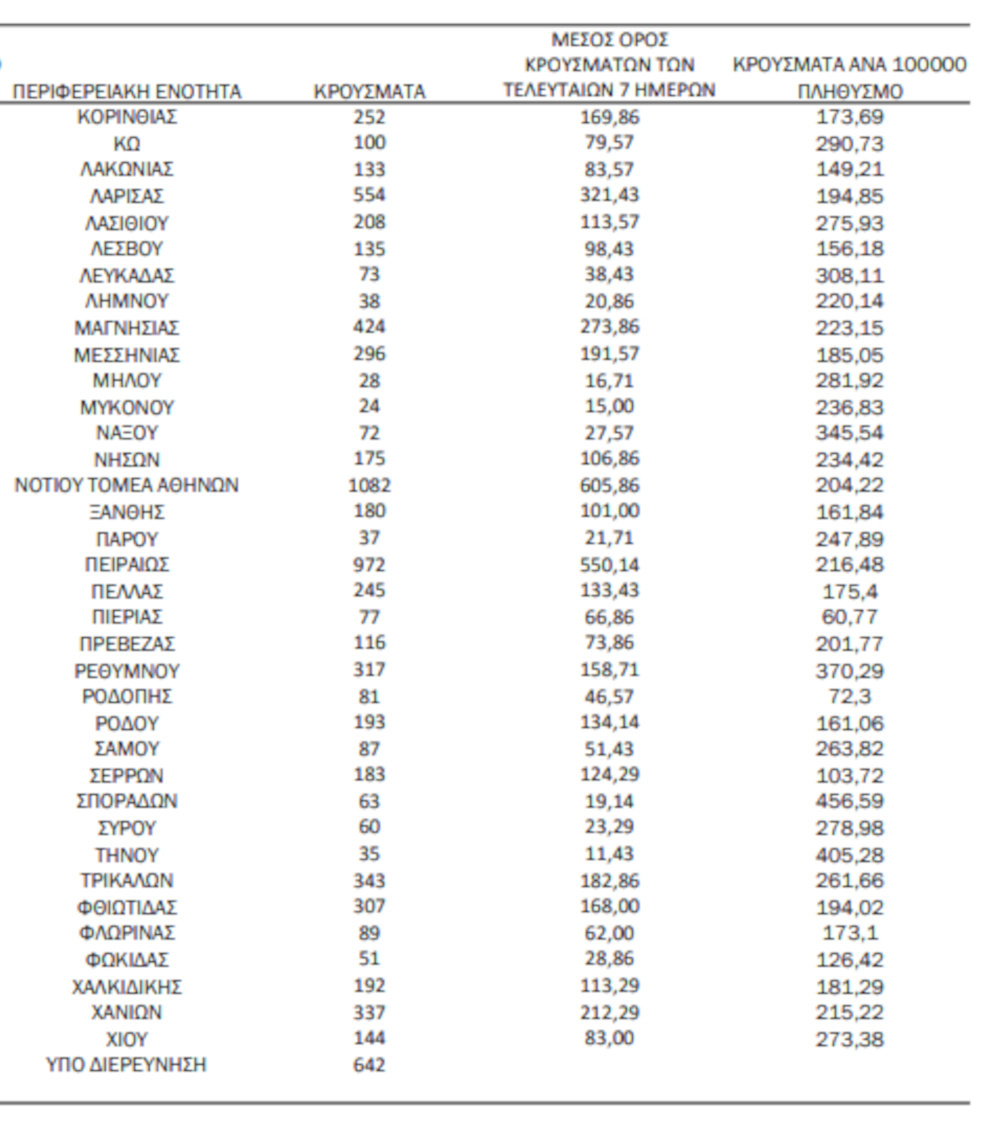 | ΠΕΡΙΦΕΡΕΙΑΚΗ ΕΝΟΤΗΤΑ | ΚΡΟΥΣΜΑΤΑ | ΜΕΣΟΣ ΟΡΟΣ ΚΡΟΥΣΜΑΤΩΝ ΤΩΝ ΤΕΛΕΥΤΑΙΩΝ 7 ΗΜΕΡΩΝ | ΚΡΟΥΣΜΑΤΑ ΑΝΑ 100000 ΠΛΗΘΥΣΜΟ |
|---|---|---|---|
| ΚΟΡΙΝΘΙΑΣ | 252 | 169,86 | 173,69 |
| ΚΩ | 100 | 79,57 | 290,73 |
| ΛΑΚΩΝΙΑΣ | 133 | 83,57 | 149,21 |
| ΛΑΡΙΣΑΣ | 554 | 321,43 | 194,85 |
| ΛΑΣΙΘΙΟΥ | 208 | 113,57 | 275,93 |
| ΛΕΣΒΟΥ | 135 | 98,43 | 156,18 |
| ΛΕΥΚΑΔΑΣ | 73 | 38,43 | 308,11 |
| ΛΗΜΝΟΥ | 38 | 20,86 | 220,14 |
| ΜΑΓΝΗΣΙΑΣ | 424 | 273,86 | 223,15 |
| ΜΕΣΣΗΝΙΑΣ | 296 | 191,57 | 185,05 |
| ΜΗΛΟΥ | 28 | 16,71 | 281,92 |
| ΜΥΚΟΝΟΥ | 24 | 15,00 | 236,83 |
| ΝΑΞΟΥ | 72 | 27,57 | 345,54 |
| ΝΗΣΩΝ | 175 | 106,86 | 234,42 |
| ΝΟΤΙΟΥ ΤΟΜΕΑ ΑΘΗΝΩΝ | 1082 | 605,86 | 204,22 |
| ΞΑΝΘΗΣ | 180 | 101,00 | 161,84 |
| ΠΑΡΟΥ | 37 | 21,71 | 247,89 |
| ΠΕΙΡΑΙΩΣ | 972 | 550,14 | 216,48 |
| ΠΕΛΛΑΣ | 245 | 133,43 | 175,4 |
| ΠΙΕΡΙΑΣ | 77 | 66,86 | 60,77 |
| ΠΡΕΒΕΖΑΣ | 116 | 73,86 | 201,77 |
| ΡΕΘΥΜΝΟΥ | 317 | 158,71 | 370,29 |
| ΡΟΔΟΠΗΣ | 81 | 46,57 | 72,3 |
| ΡΟΔΟΥ | 193 | 134,14 | 161,06 |
| ΣΑΜΟΥ | 87 | 51,43 | 263,82 |
| ΣΕΡΡΩΝ | 183 | 124,29 | 103,72 |
| ΣΠΟΡΑΔΩΝ | 63 | 19,14 | 456,59 |
| ΣΥΡΟΥ | 60 | 23,29 | 278,98 |
| ΤΗΝΟΥ | 35 | 11,43 | 405,28 |
| ΤΡΙΚΑΛΩΝ | 343 | 182,86 | 261,66 |
| ΦΘΙΩΤΙΔΑΣ | 307 | 168,00 | 194,02 |
| ΦΛΩΡΙΝΑΣ | 89 | 62,00 | 173,1 |
| ΦΩΚΙΔΑΣ | 51 | 28,86 | 126,42 |
| ΧΑΛΚΙΔΙΚΗΣ | 192 | 113,29 | 181,29 |
| ΧΑΝΙΩΝ | 337 | 212,29 | 215,22 |
| ΧΙΟΥ | 144 | 83,00 | 273,38 |
| ΥΠΟ ΔΙΕΡΕΥΝΗΣΗ | 642 | | |